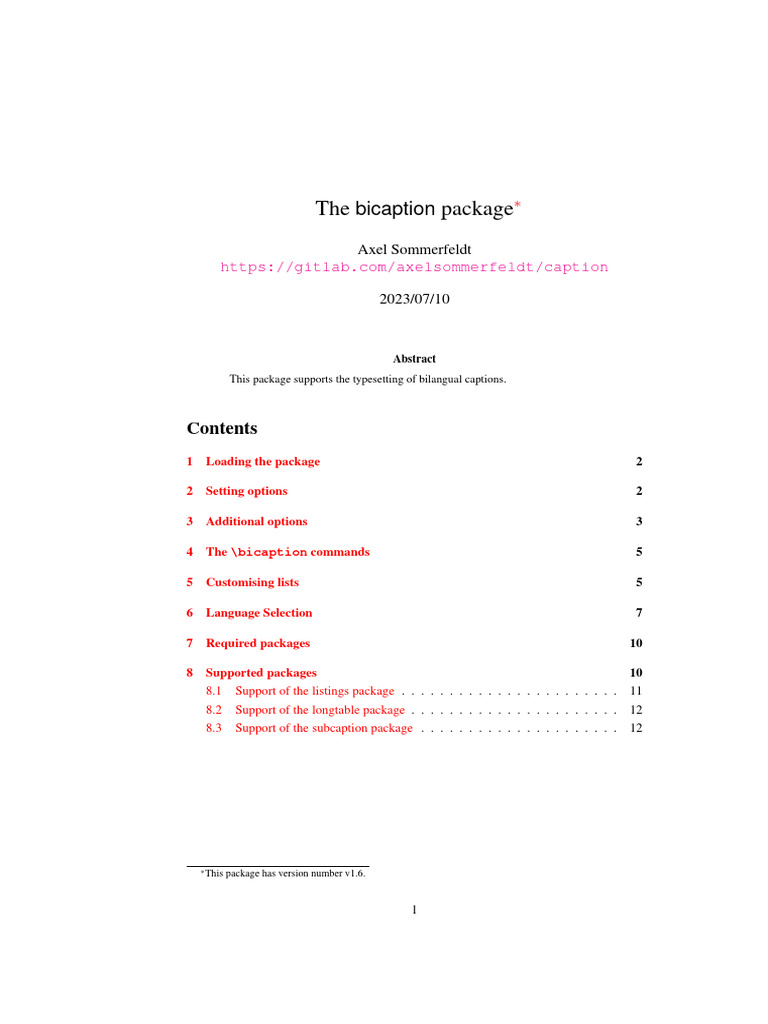 The bicaption package*

Axel Sommerfeldt
https://gitlab.com/axelsommerfeldt/caption

2023/07/10

Abstract

This package supports the typesetting of bilangual captions.

Contents

1 Loading the package 2

2 Setting options 2

3 Additional options 3

4 The \bicaption commands 5

5 Customising lists 5

6 Language Selection 7

7 Required packages 10

8 Supported packages 10
8.1 Support of the listings package . . . . . . . . . . . . . . . . . . . . . . . 11
8.2 Support of the longtable package . . . . . . . . . . . . . . . . . . . . . . 12
8.3 Support of the subcaption package . . . . . . . . . . . . . . . . . . . . . 12

*This package has version number v1.6.

1